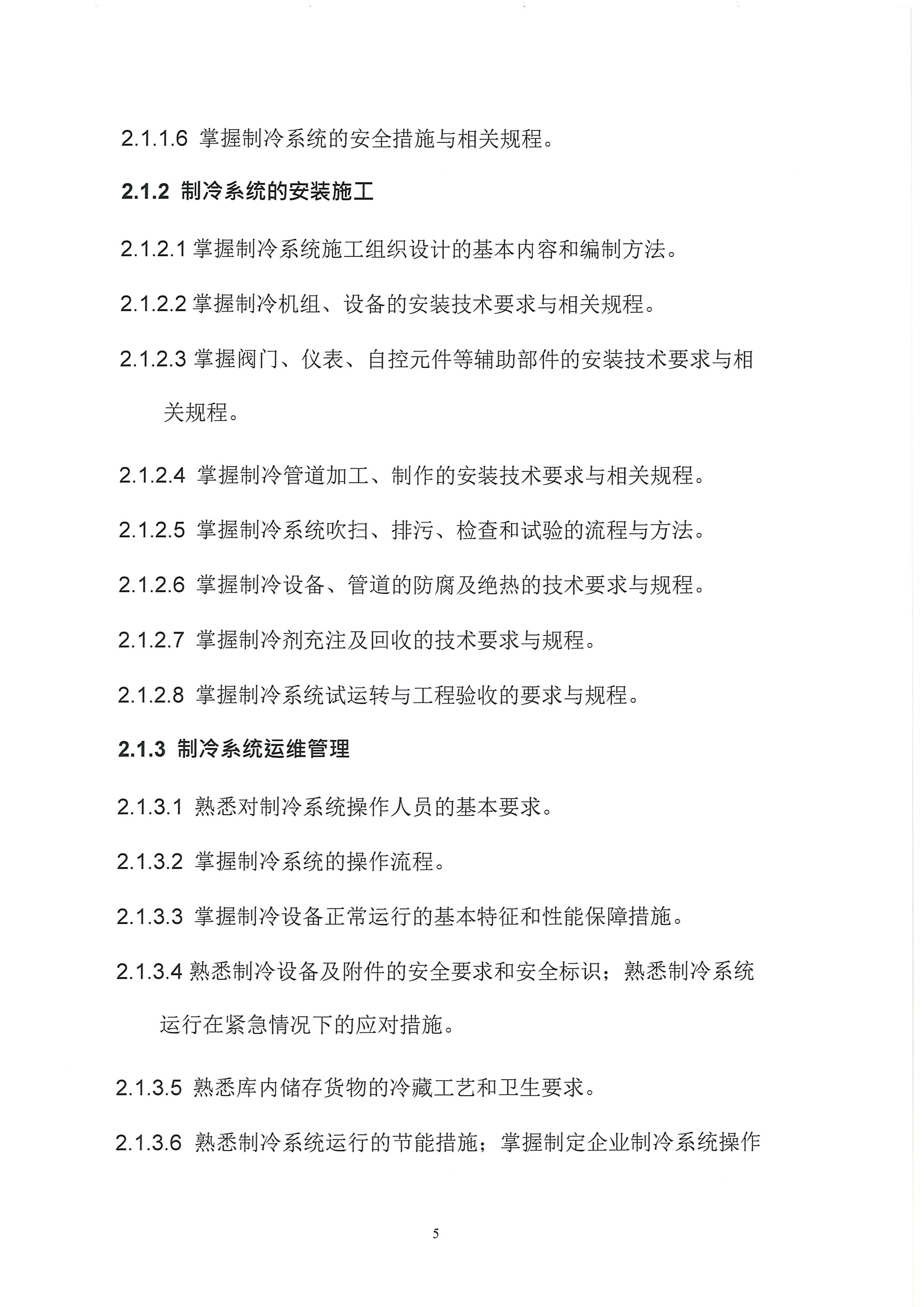 2.1.1.6 掌握制冷系统的安全措施与相关规程。

2.1.2 制冷系统的安装施工

2.1.2.1 掌握制冷系统施工组织设计的基本内容和编制方法。

2.1.2.2 掌握制冷机组、设备的安装技术要求与相关规程。

2.1.2.3 掌握阀门、仪表、自控元件等辅助部件的安装技术要求与相关规程。

2.1.2.4 掌握制冷管道加工、制作的安装技术要求与相关规程。

2.1.2.5 掌握制冷系统吹扫、排污、检查和试验的流程与方法。

2.1.2.6 掌握制冷设备、管道的防腐及绝热的技术要求与规程。

2.1.2.7 掌握制冷剂充注及回收的技术要求与规程。

2.1.2.8 掌握制冷系统试运转与工程验收的要求与规程。

2.1.3 制冷系统运维管理

2.1.3.1 熟悉对制冷系统操作人员的基本要求。

2.1.3.2 掌握制冷系统的操作流程。

2.1.3.3 掌握制冷设备正常运行的基本特征和性能保障措施。

2.1.3.4 熟悉制冷设备及附件的安全要求和安全标识；熟悉制冷系统运行在紧急情况下的应对措施。

2.1.3.5 熟悉库内储存货物的冷藏工艺和卫生要求。

2.1.3.6 熟悉制冷系统运行的节能措施；掌握制定企业制冷系统操作

5